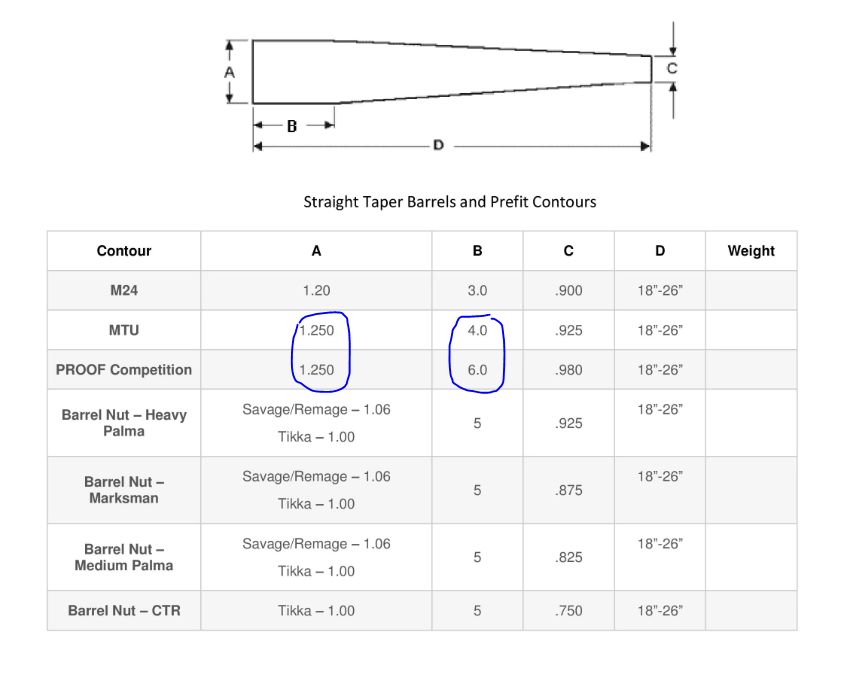 A

C

B

D

Straight Taper Barrels and Prefit Contours

| Contour | A | B | C | D | Weight |
|---|---|---|---|---|---|
| M24 | 1.20 | 3.0 | .900 | 18"-26" | |
| MTU | 1.250 | 4.0 | .925 | 18"-26" | |
| PROOF Competition | 1.250 | 6.0 | .980 | 18"-26" | |
| Barrel Nut – Heavy Palma | Savage/Remage – 1.06 Tikka – 1.00 | 5 | .925 | 18"-26" | |
| Barrel Nut – Marksman | Savage/Remage – 1.06 Tikka – 1.00 | 5 | .875 | 18"-26" | |
| Barrel Nut – Medium Palma | Savage/Remage – 1.06 Tikka – 1.00 | 5 | .825 | 18"-26" | |
| Barrel Nut – CTR | Tikka – 1.00 | 5 | .750 | 18"-26" | |